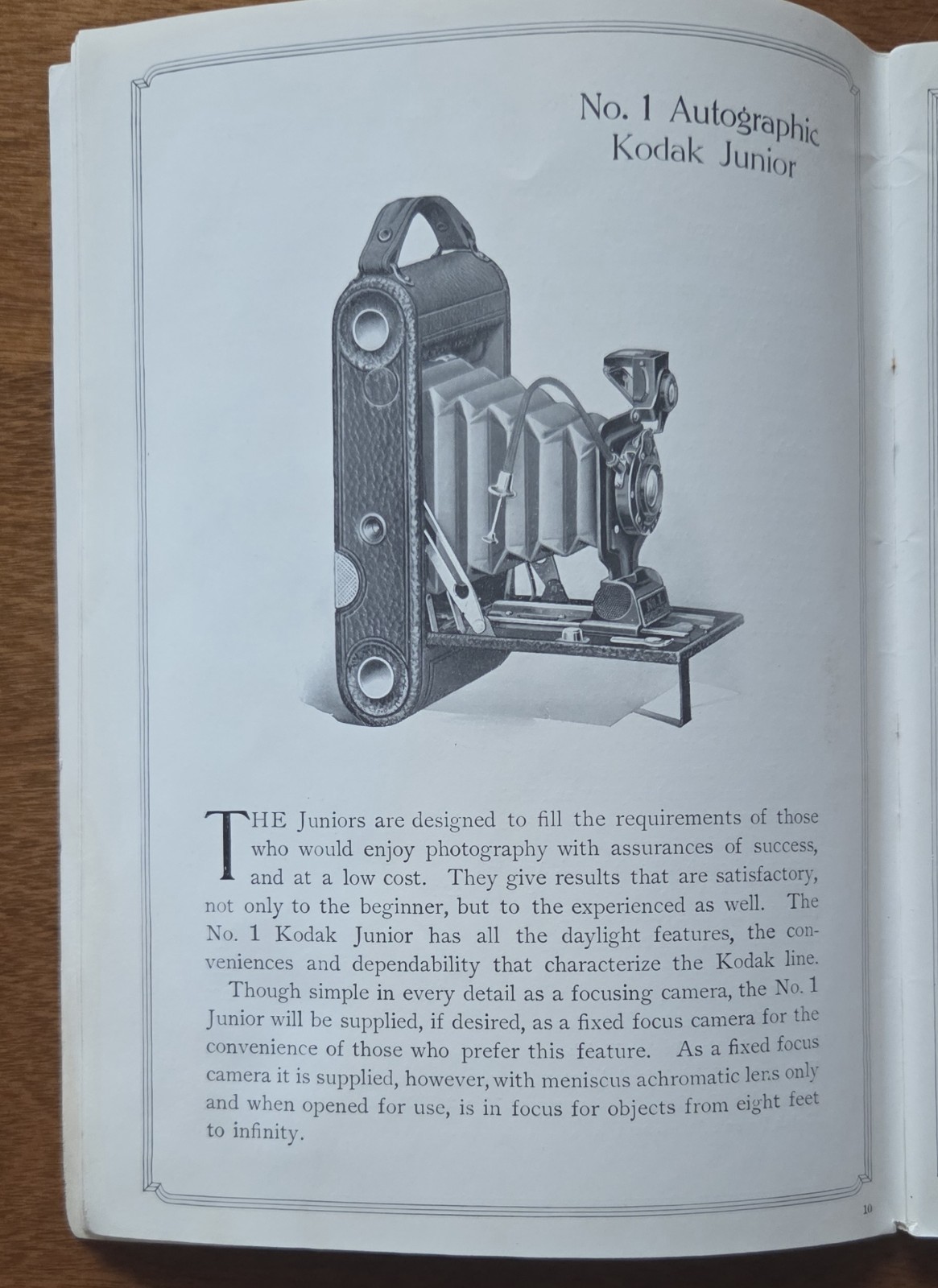 No. 1 Autographic Kodak Junior

THE Juniors are designed to fill the requirements of those who would enjoy photography with assurances of success, and at a low cost. They give results that are satisfactory, not only to the beginner, but to the experienced as well. The No. 1 Kodak Junior has all the daylight features, the conveniences and dependability that characterize the Kodak line.

Though simple in every detail as a focusing camera, the No. 1 Junior will be supplied, if desired, as a fixed focus camera for the convenience of those who prefer this feature. As a fixed focus camera it is supplied, however, with meniscus achromatic lens only and when opened for use, is in focus for objects from eight feet to infinity.

10